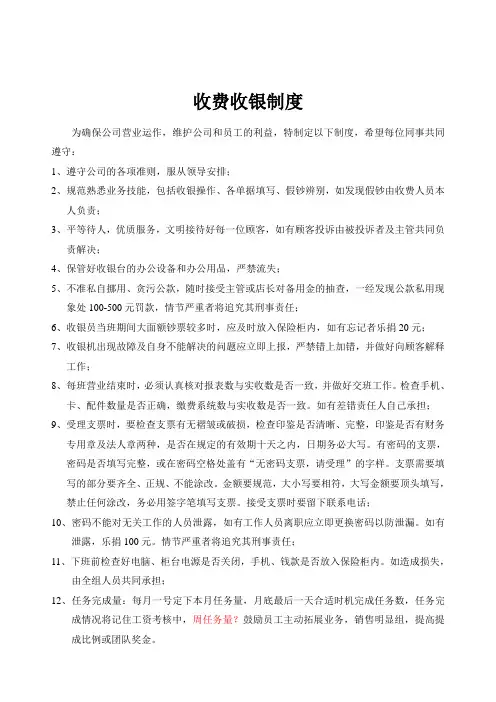 收费收银制度

为确保公司营业运作，维护公司和员工的利益，特制定以下制度，希望每位同事共同遵守：

1、遵守公司的各项准则，服从领导安排；

2、规范熟悉业务技能，包括收银操作、各单据填写、假钞辨别，如发现假钞由收费人员本人负责；

3、平等待人，优质服务，文明接待好每一位顾客，如有顾客投诉由被投诉者及主管共同负责解决；

4、保管好收银台的办公设备和办公用品，严禁流失；

5、不准私自挪用、贪污公款，随时接受主管或店长对备用金的抽查，一经发现公款私用现象处 100-500 元罚款，情节严重者将追究其刑事责任；

6、收银员当班期间大面额钞票较多时，应及时放入保险柜内，如有忘记者乐捐 20 元；

7、收银机出现故障及自身不能解决的问题应立即上报，严禁错上加错，并做好向顾客解释工作；

8、每班营业结束时，必须认真核对报表数与实收数是否一致，并做好交班工作。检查手机、卡、配件数量是否正确，缴费系统数与实收数是否一致。如有差错责任人自己承担；

9、受理支票时，要检查支票有无褶皱或破损，检查印鉴是否清晰、完整，印鉴是否有财务专用章及法人章两种，是否在规定的有效期十天之内，日期务必大写。有密码的支票，密码是否填写完整，或在密码空格处盖有“无密码支票，请受理”的字样。支票需要填写的部分要齐全、正规、不能涂改。金额要规范，大小写要相符，大写金额要顶头填写，禁止任何涂改，务必用签字笔填写支票。接受支票时要留下联系电话；

10、密码不能对无关工作的人员泄露，如有工作人员离职应立即更换密码以防泄漏。如有泄露，乐捐 100 元。情节严重者将追究其刑事责任；

11、下班前检查好电脑、柜台电源是否关闭，手机、钱款是否放入保险柜内。如造成损失，由全组人员共同承担；

12、任务完成量：每月一号定下本月任务量，月底最后一天合适时机完成任务数，任务完成情况将记住工资考核中，周任务量？鼓励员工主动拓展业务，销售明显组，提高提成比例或团队奖金。